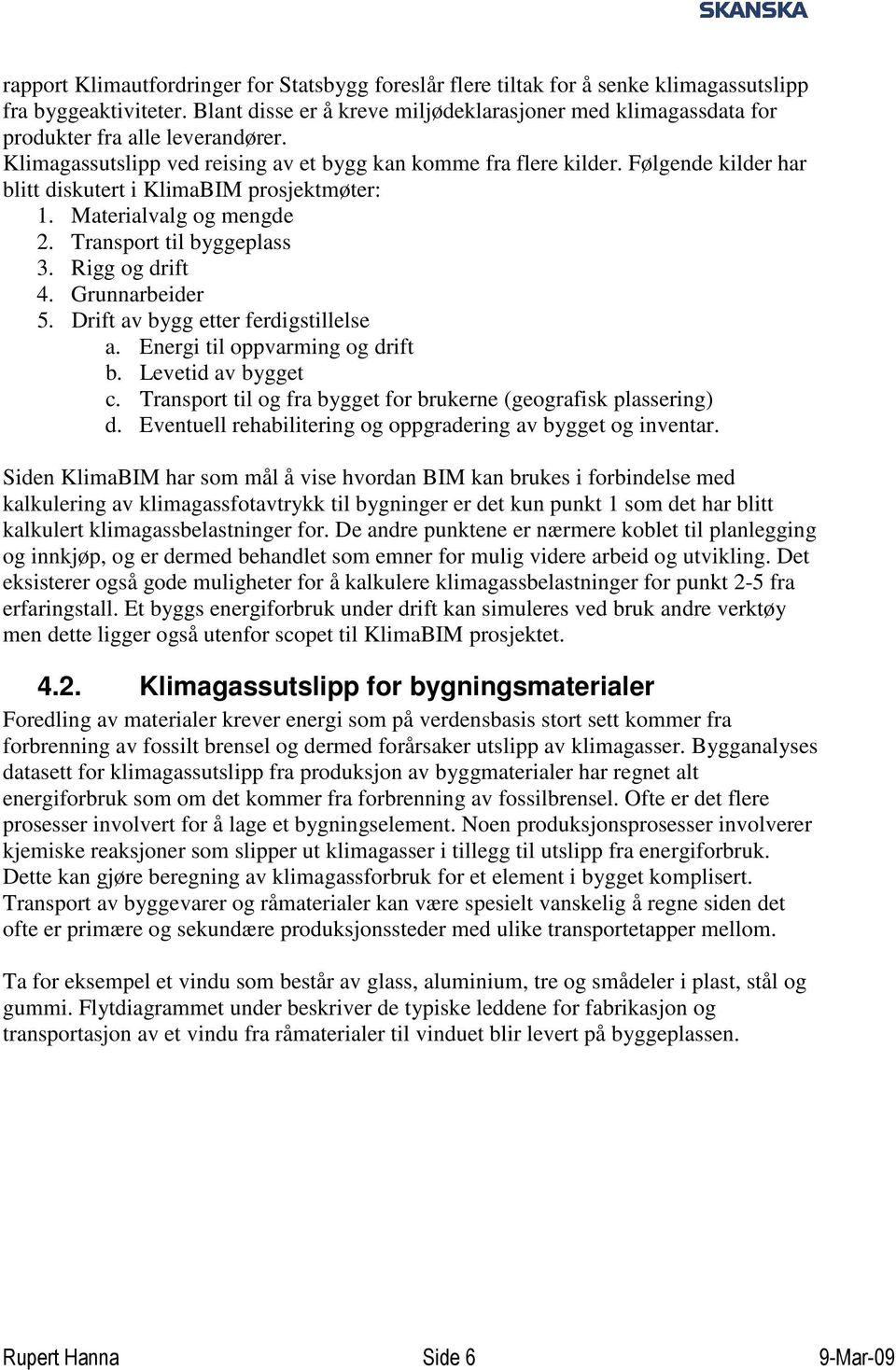 SKANSKA

rapport Klimautfordringer for Statsbygg foreslår flere tiltak for å senke klimagassutslipp fra byggeaktiviteter. Blant disse er å kreve miljødeklarasjoner med klimagassdata for produkter fra alle leverandører.
Klimagassutslipp ved reising av et bygg kan komme fra flere kilder. Følgende kilder har blitt diskutert i KlimaBIM prosjektmøter:
1. Materialvalg og mengde
2. Transport til byggeplass
3. Rigg og drift
4. Grunnarbeider
5. Drift av bygg etter ferdigstillelse
a. Energi til oppvarming og drift
b. Levetid av bygget
c. Transport til og fra bygget for brukerne (geografisk plassering)
d. Eventuell rehabilitering og oppgradering av bygget og inventar.

Siden KlimaBIM har som mål å vise hvordan BIM kan brukes i forbindelse med kalkulering av klimagassfotavtrykk til bygninger er det kun punkt 1 som det har blitt kalkulert klimagassbelastninger for. De andre punktene er nærmere koblet til planlegging og innkjøp, og er dermed behandlet som emner for mulig videre arbeid og utvikling. Det eksisterer også gode muligheter for å kalkulere klimagassbelastninger for punkt 2-5 fra erfaringstall. Et byggs energiforbruk under drift kan simuleres ved bruk andre verktøy men dette ligger også utenfor scopet til KlimaBIM prosjektet.

4.2. Klimagassutslipp for bygningsmaterialer
Foredling av materialer krever energi som på verdensbasis stort sett kommer fra forbrenning av fossilt brensel og dermed forårsaker utslipp av klimagasser. Bygganalyses datasett for klimagassutslipp fra produksjon av byggmaterialer har regnet alt energiforbruk som om det kommer fra forbrenning av fossilbrensel. Ofte er det flere prosesser involvert for å lage et bygningselement. Noen produksjonsprosesser involverer kjemiske reaksjoner som slipper ut klimagasser i tillegg til utslipp fra energiforbruk. Dette kan gjøre beregning av klimagassforbruk for et element i bygget komplisert. Transport av byggevarer og råmaterialer kan være spesielt vanskelig å regne siden det ofte er primære og sekundære produksjonssteder med ulike transportetapper mellom.

Ta for eksempel et vindu som består av glass, aluminium, tre og smådeler i plast, stål og gummi. Flytdiagrammet under beskriver de typiske leddene for fabrikasjon og transportasjon av et vindu fra råmaterialer til vinduet blir levert på byggeplassen.

Rupert Hanna Side 6 9-Mar-09